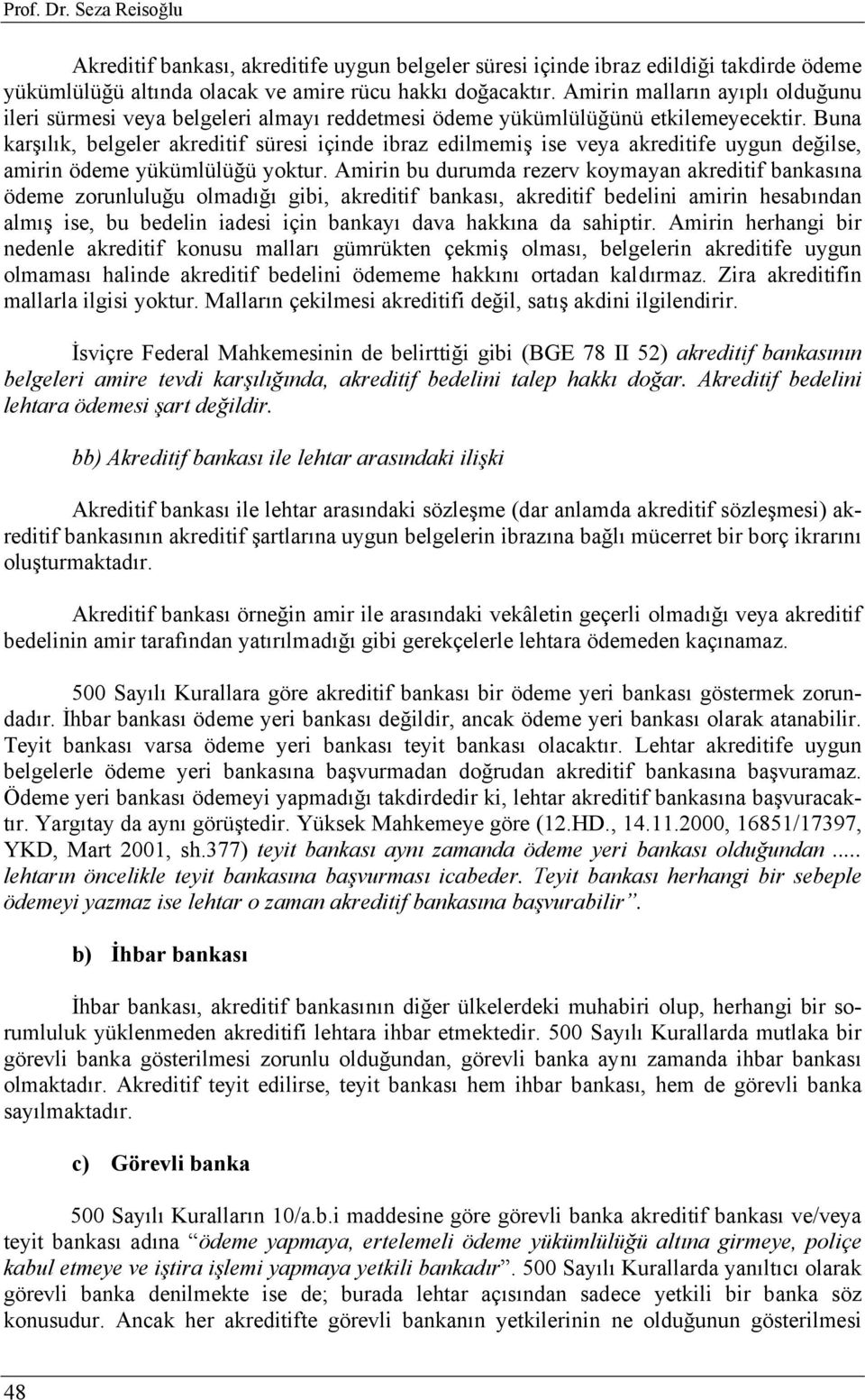 Prof. Dr. Seza Reisoğlu

Akreditif bankası, akreditife uygun belgeler süresi içinde ibraz edildiği takdirde ödeme yükümlülüğü altında olacak ve amire rücu hakkı doğacaktır. Amirin malların ayıplı olduğunu ileri sürmesi veya belgeleri almayı reddetmesi ödeme yükümlülüğünü etkilemeyecektir. Buna karşılık, belgeler akreditif süresi içinde ibraz edilmemiş ise veya akreditife uygun değilse, amirin ödeme yükümlülüğü yoktur. Amirin bu durumda rezerv koymayan akreditif bankasına ödeme zorunluluğu olmadığı gibi, akreditif bankası, akreditif bedelini amirin hesabından almış ise, bu bedelin iadesi için bankayı dava hakkına da sahiptir. Amirin herhangi bir nedenle akreditif konusu malları gümrükten çekmiş olması, belgelerin akreditife uygun olmaması halinde akreditif bedelini ödememe hakkını ortadan kaldırmaz. Zira akreditifin mallarla ilgisi yoktur. Malların çekilmesi akreditifi değil, satış akdini ilgilendirir.

İsviçre Federal Mahkemesinin de belirttiği gibi (BGE 78 II 52) akreditif bankasının belgeleri amire tevdi karşılığında, akreditif bedelini talep hakkı doğar. Akreditif bedelini lehtara ödemesi şart değildir.

bb) Akreditif bankası ile lehtar arasındaki ilişki

Akreditif bankası ile lehtar arasındaki sözleşme (dar anlamda akreditif sözleşmesi) akreditif bankasının akreditif şartlarına uygun belgelerin ibrazına bağlı mücerret bir borç ikrarını oluşturmaktadır.

Akreditif bankası örneğin amir ile arasındaki vekâletin geçerli olmadığı veya akreditif bedelinin amir tarafından yatırılmadığı gibi gerekçelerle lehtara ödemeden kaçınamaz.

500 Sayılı Kurallara göre akreditif bankası bir ödeme yeri bankası göstermek zorundadır. İhbar bankası ödeme yeri bankası değildir, ancak ödeme yeri bankası olarak atanabilir. Teyit bankası varsa ödeme yeri bankası teyit bankası olacaktır. Lehtar akreditife uygun belgelerle ödeme yeri bankasına başvurmadan doğrudan akreditif bankasına başvuramaz. Ödeme yeri bankası ödemeyi yapmadığı takdirdedir ki, lehtar akreditif bankasına başvuracaktır. Yargıtay da aynı görüştedir. Yüksek Mahkemeye göre (12.HD., 14.11.2000, 16851/17397, YKD, Mart 2001, sh.377) teyit bankası aynı zamanda ödeme yeri bankası olduğundan ..... lehtarın öncelikle teyit bankasına başvurması icabeder. Teyit bankası herhangi bir sebeple ödemeyi yazmaz ise lehtar o zaman akreditif bankasına başvurabilir”.

b) İhbar bankası

İhbar bankası, akreditif bankasının diğer ülkelerdeki muhabiri olup, herhangi bir sorumluluk yüklenmeden akreditifi lehtara ihbar etmektedir. 500 Sayılı Kurallarda mutlaka bir görevli banka gösterilmesi zorunlu olduğundan, görevli banka aynı zamanda ihbar bankası olmaktadır. Akreditif teyit edilirse, teyit bankası hem ihbar bankası, hem de görevli banka sayılmaktadır.

c) Görevli banka

500 Sayılı Kuralların 10/a.b.i maddesine göre görevli banka akreditif bankası ve/veya teyit bankası adına “ödeme yapmaya, ertelemeli ödeme yükümlülüğü altına girmeye, poliçe kabul etmeye ve iştira işlemi yapmaya yetkili bankadır”. 500 Sayılı Kurallarda yanıltıcı olarak görevli banka denilmekte ise de; burada lehtar açısından sadece yetkili bir banka söz konusudur. Ancak her akreditifte görevli bankanın yetkilerinin ne olduğunun gösterilmesi

48